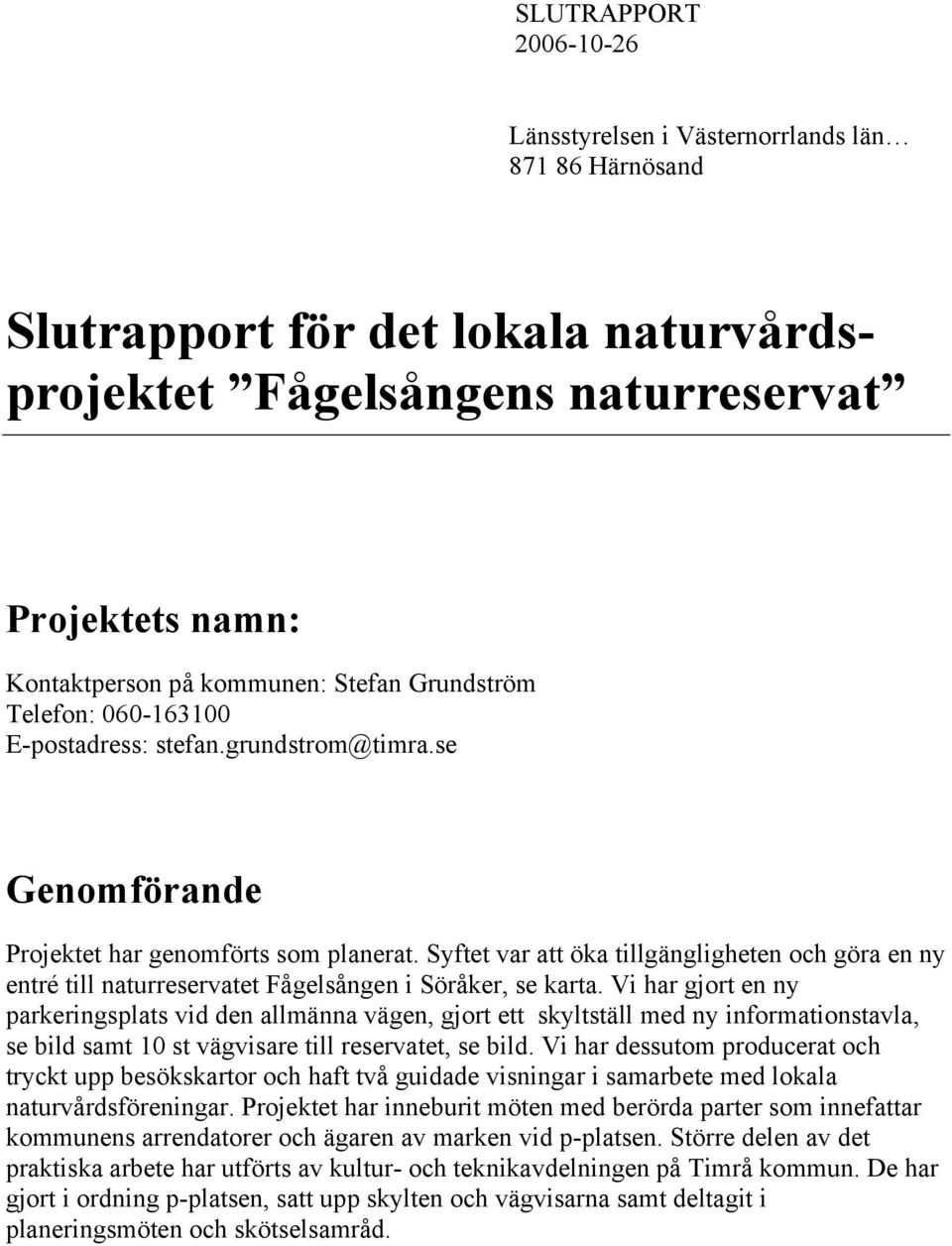 SLUTRAPPORT
2006-10-26

Länsstyrelsen i Västernorrlands län…
871 86 Härnösand

Slutrapport för det lokala naturvårdsprojektet ”Fågelsångens naturreservat”

Projektets namn:

Kontaktperson på kommunen: Stefan Grundström
Telefon: 060-163100
E-postadress: stefan.grundstrom@timra.se

Genomförande

Projektet har genomförts som planerat. Syftet var att öka tillgängligheten och göra en ny entré till naturreservatet Fågelsången i Söråker, se karta. Vi har gjort en ny parkeringsplats vid den allmänna vägen, gjort ett skyltställ med ny informationstavla, se bild samt 10 st vägvisare till reservatet, se bild. Vi har dessutom producerat och tryckt upp besökskartor och haft två guidade visningar i samarbete med lokala naturvårdsföreningar. Projektet har inneburit möten med berörda parter som innefattar kommunens arrendatorer och ägaren av marken vid p-platsen. Större delen av det praktiska arbete har utförts av kultur- och teknikavdelningen på Timrå kommun. De har gjort i ordning p-platsen, satt upp skylten och vägvisarna samt deltagit i planeringsmöten och skötselsamråd.